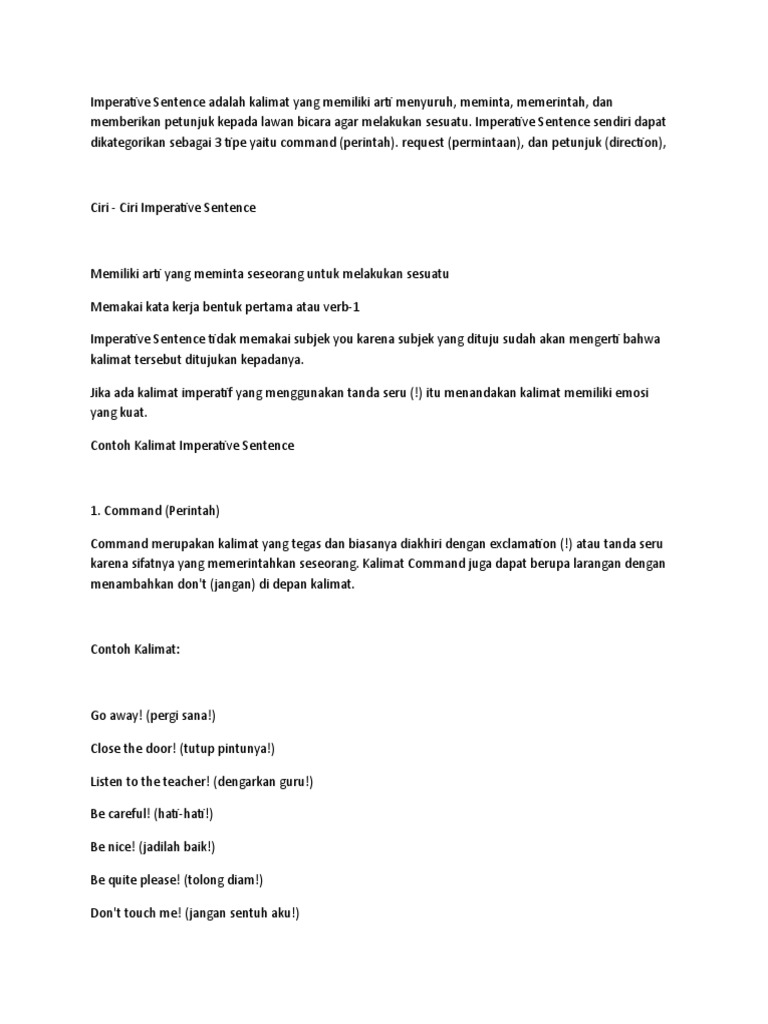 Imperative Sentence adalah kalimat yang memiliki arti menyuruh, meminta, memerintah, dan memberikan petunjuk kepada lawan bicara agar melakukan sesuatu. Imperative Sentence sendiri dapat dikategorikan sebagai 3 tipe yaitu command (perintah). request (permintaan), dan petunjuk (direction),

Ciri - Ciri Imperative Sentence

Memiliki arti yang meminta seseorang untuk melakukan sesuatu

Memakai kata kerja bentuk pertama atau verb-1

Imperative Sentence tidak memakai subjek you karena subjek yang dituju sudah akan mengerti bahwa kalimat tersebut ditujukan kepadanya.

Jika ada kalimat imperatif yang menggunakan tanda seru (!) itu menandakan kalimat memiliki emosi yang kuat.

Contoh Kalimat Imperative Sentence

1. Command (Perintah)

Command merupakan kalimat yang tegas dan biasanya diakhiri dengan exclamation (!) atau tanda seru karena sifatnya yang memerintahkan seseorang. Kalimat Command juga dapat berupa larangan dengan menambahkan don't (jangan) di depan kalimat.

Contoh Kalimat:

Go away! (pergi sana!)

Close the door! (tutup pintunya!)

Listen to the teacher! (dengarkan guru!)

Be careful! (hati-hati!)

Be nice! (jadilah baik!)

Be quite please! (tolong diam!)

Don't touch me! (jangan sentuh aku!)